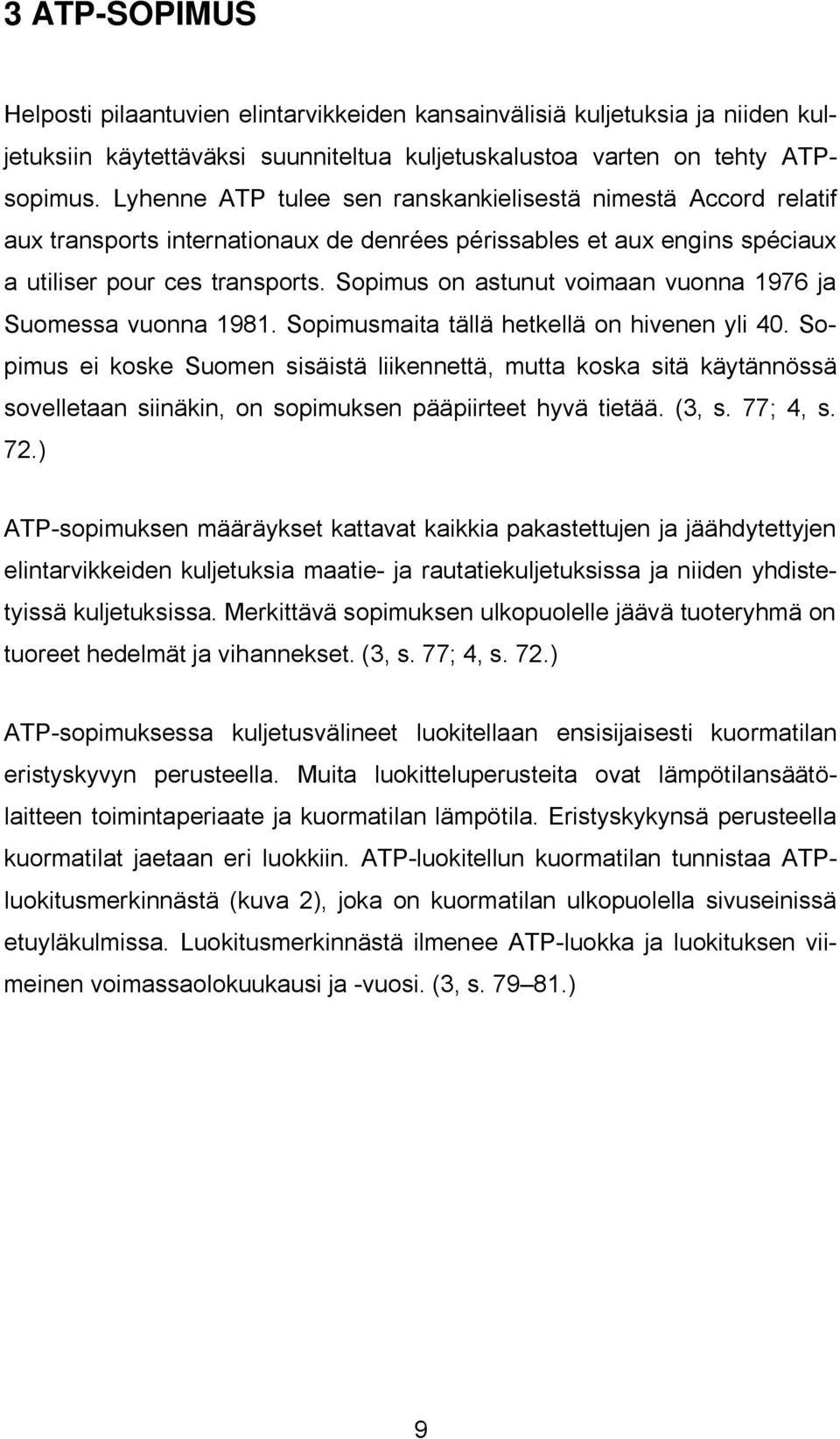 3 ATP-SOPIMUS

Helposti pilaantuvien elintarvikkeiden kansainvälisiä kuljetuksia ja niiden kuljetuksiin käytettäväksi suunniteltua kuljetuskalustoa varten on tehty ATP-sopimus. Lyhenne ATP tulee sen ranskankielisestä nimestä Accord relatif aux transports internationaux de denrées périssables et aux engins spéciaux a utiliser pour ces transports. Sopimus on astunut voimaan vuonna 1976 ja Suomessa vuonna 1981. Sopimusmaita tällä hetkellä on hivenen yli 40. Sopimus ei koske Suomen sisäistä liikennettä, mutta koska sitä käytännössä sovelletaan siinäkin, on sopimuksen pääpiirteet hyvä tietää. (3, s. 77; 4, s. 72.)

ATP-sopimuksen määräykset kattavat kaikkia pakastettujen ja jäähdytettyjen elintarvikkeiden kuljetuksia maatie- ja rautatiekuljetuksissa ja niiden yhdistetyissä kuljetuksissa. Merkittävä sopimuksen ulkopuolelle jäävä tuoteryhmä on tuoreet hedelmät ja vihannekset. (3, s. 77; 4, s. 72.)

ATP-sopimuksessa kuljetusvälineet luokitellaan ensisijaisesti kuormatilan eristyskyvyn perusteella. Muita luokitteluperusteita ovat lämpötilansäätölaitteen toimintaperiaate ja kuormatilan lämpötila. Eristyskykynsä perusteella kuormatilat jaetaan eri luokkiin. ATP-luokitellun kuormatilan tunnistaa ATP-luokitusmerkinnästä (kuva 2), joka on kuormatilan ulkopuolella sivuseinissä etuyläkulmissa. Luokitusmerkinnästä ilmenee ATP-luokka ja luokituksen viimeinen voimassaolokuukausi ja -vuosi. (3, s. 79–81.)

9